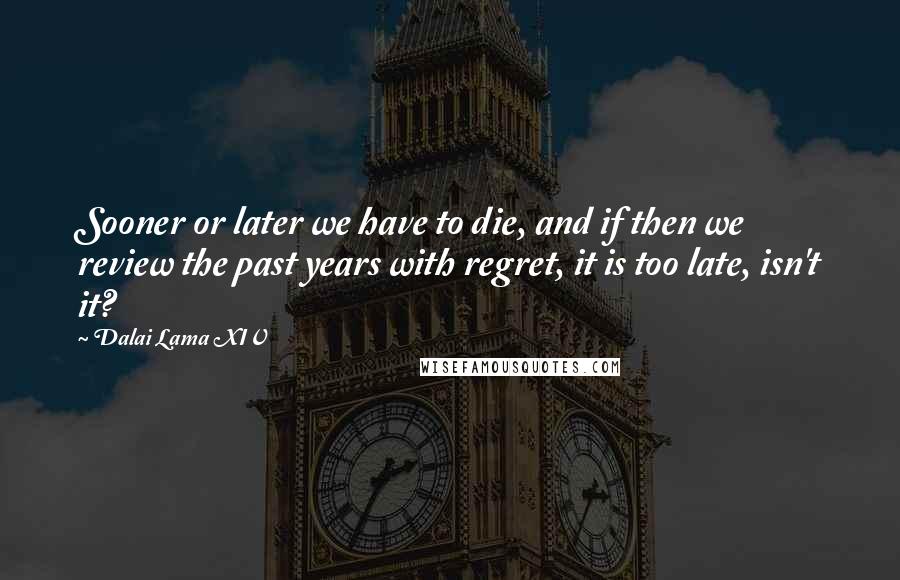 Sooner or later we have to die, and if then we review the past years with regret, it is too late, isn't it?

~ Dalai Lama XIV

WISEFAMOUSQUOTES.COM